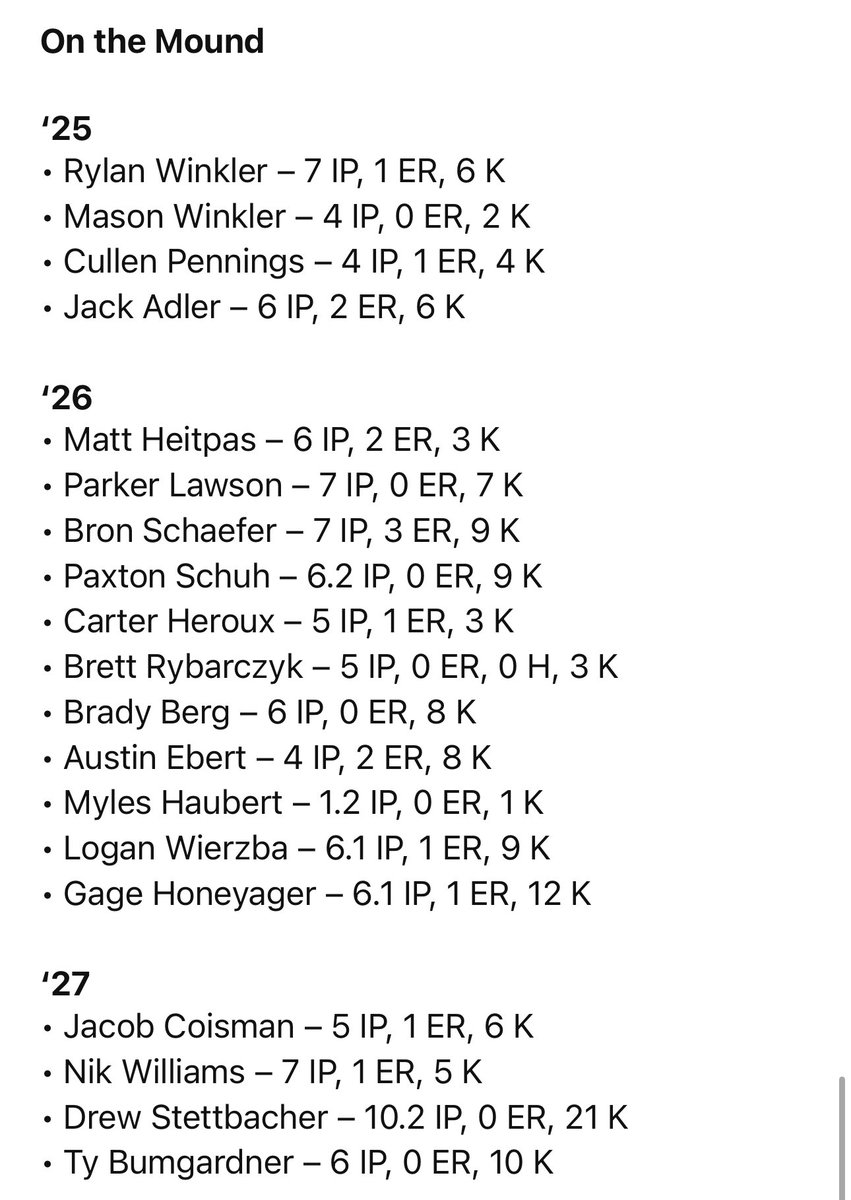 On the Mound

‘25
• Rylan Winkler – 7 IP, 1 ER, 6 K
• Mason Winkler – 4 IP, 0 ER, 2 K
• Cullen Pennings – 4 IP, 1 ER, 4 K
• Jack Adler – 6 IP, 2 ER, 6 K

‘26
• Matt Heitpas – 6 IP, 2 ER, 3 K
• Parker Lawson – 7 IP, 0 ER, 7 K
• Bron Schaefer – 7 IP, 3 ER, 9 K
• Paxton Schuh – 6.2 IP, 0 ER, 9 K
• Carter Heroux – 5 IP, 1 ER, 3 K
• Brett Rybarczyk – 5 IP, 0 ER, 0 H, 3 K
• Brady Berg – 6 IP, 0 ER, 8 K
• Austin Ebert – 4 IP, 2 ER, 8 K
• Myles Haubert – 1.2 IP, 0 ER, 1 K
• Logan Wierzba – 6.1 IP, 1 ER, 9 K
• Gage Honeyager – 6.1 IP, 1 ER, 12 K

‘27
• Jacob Coisman – 5 IP, 1 ER, 6 K
• Nik Williams – 7 IP, 1 ER, 5 K
• Drew Stettbacher – 10.2 IP, 0 ER, 21 K
• Ty Bumgardner – 6 IP, 0 ER, 10 K